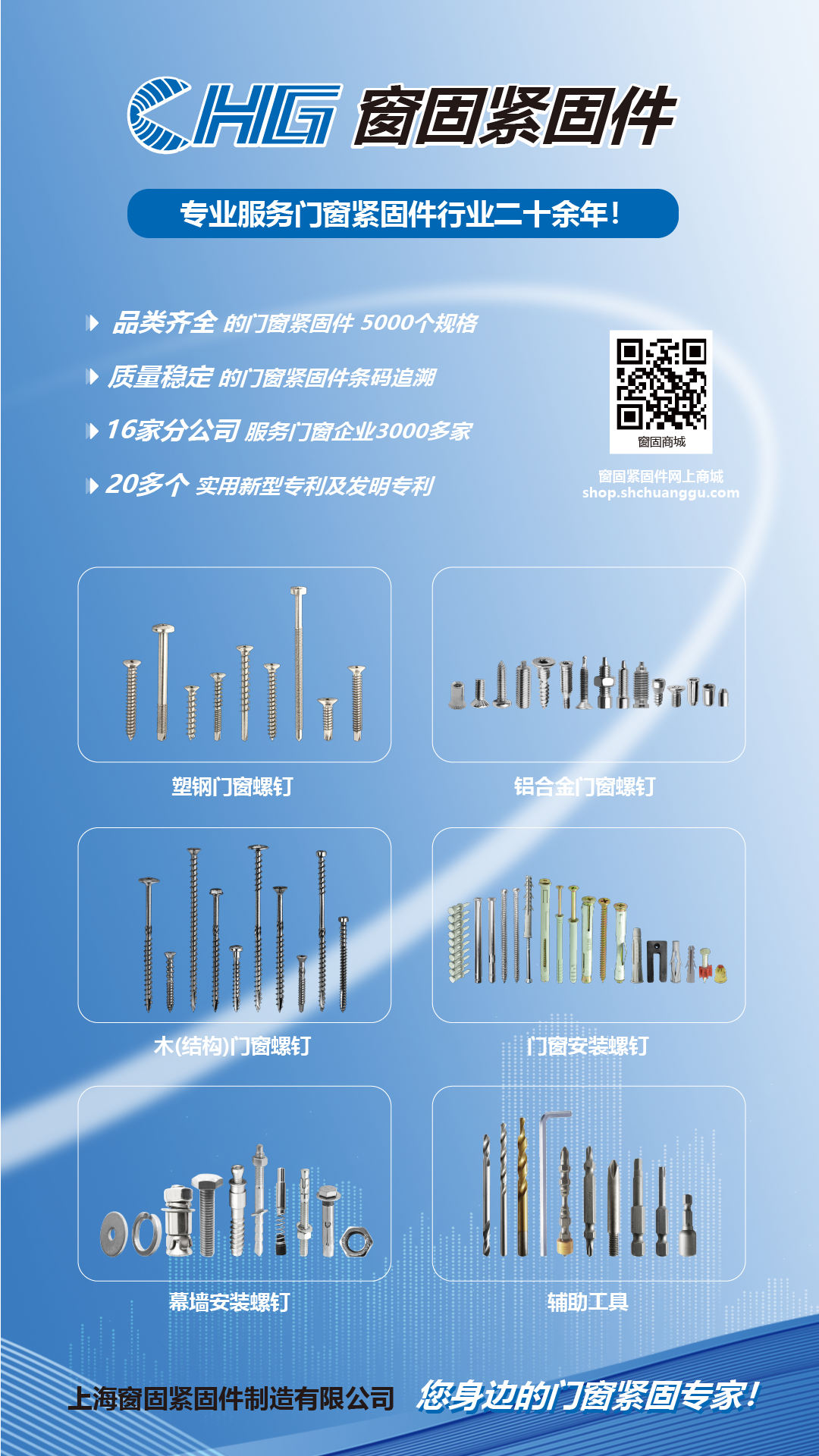 CHG 窗固紧固件

专业服务门窗紧固件行业二十余年！

品类齐全 的门窗紧固件 5000个规格

质量稳定 的门窗紧固件条码追溯

16家分公司 服务门窗企业3000多家

20多个 实用新型专利及发明专利

窗固商城

窗固紧固件网上商城
shop.shchuanggu.com

塑钢门窗螺钉

铝合金门窗螺钉

木(结构)门窗螺钉

门窗安装螺钉

幕墙安装螺钉

辅助工具

上海窗固紧固件制造有限公司 您身边的门窗紧固专家！